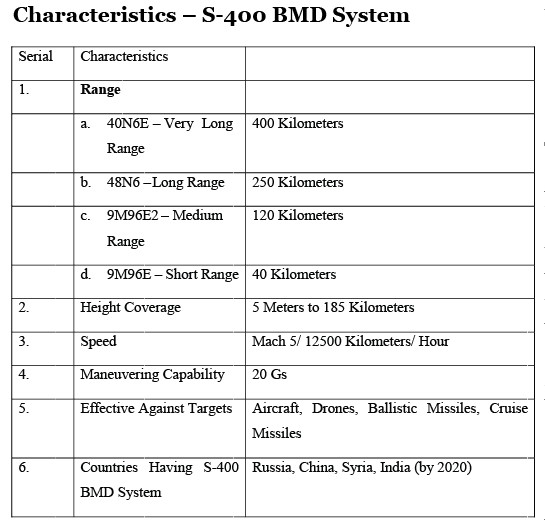 Characteristics – S-400 BMD System

| Serial | Characteristics | |
|---|---|---|
| 1. | **Range** | |
| | a. 40N6E – Very Long Range | 400 Kilometers |
| | b. 48N6 –Long Range | 250 Kilometers |
| | c. 9M96E2 – Medium Range | 120 Kilometers |
| | d. 9M96E – Short Range | 40 Kilometers |
| 2. | Height Coverage | 5 Meters to 185 Kilometers |
| 3. | Speed | Mach 5/ 12500 Kilometers/ Hour |
| 4. | Maneuvering Capability | 20 Gs |
| 5. | Effective Against Targets | Aircraft, Drones, Ballistic Missiles, Cruise Missiles |
| 6. | Countries Having S-400 BMD System | Russia, China, Syria, India (by 2020) |